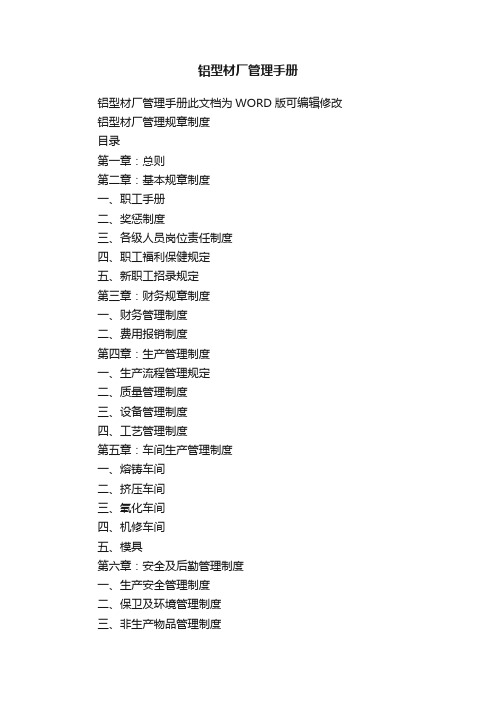 铝型材厂管理手册

铝型材厂管理手册此文档为 WORD 版可编辑修改
铝型材厂管理规章制度
目录
第一章：总则
第二章：基本规章制度
一、职工手册
二、奖惩制度
三、各级人员岗位责任制度
四、职工福利保健规定
五、新职工招录规定
第三章：财务规章制度
一、财务管理制度
二、费用报销制度
第四章：生产管理制度
一、生产流程管理规定
二、质量管理制度
三、设备管理制度
四、工艺管理制度
第五章：车间生产管理制度
一、熔铸车间
二、挤压车间
三、氧化车间
四、机修车间
五、模具
第六章：安全及后勤管理制度
一、生产安全管理制度
二、保卫及环境管理制度
三、非生产物品管理制度